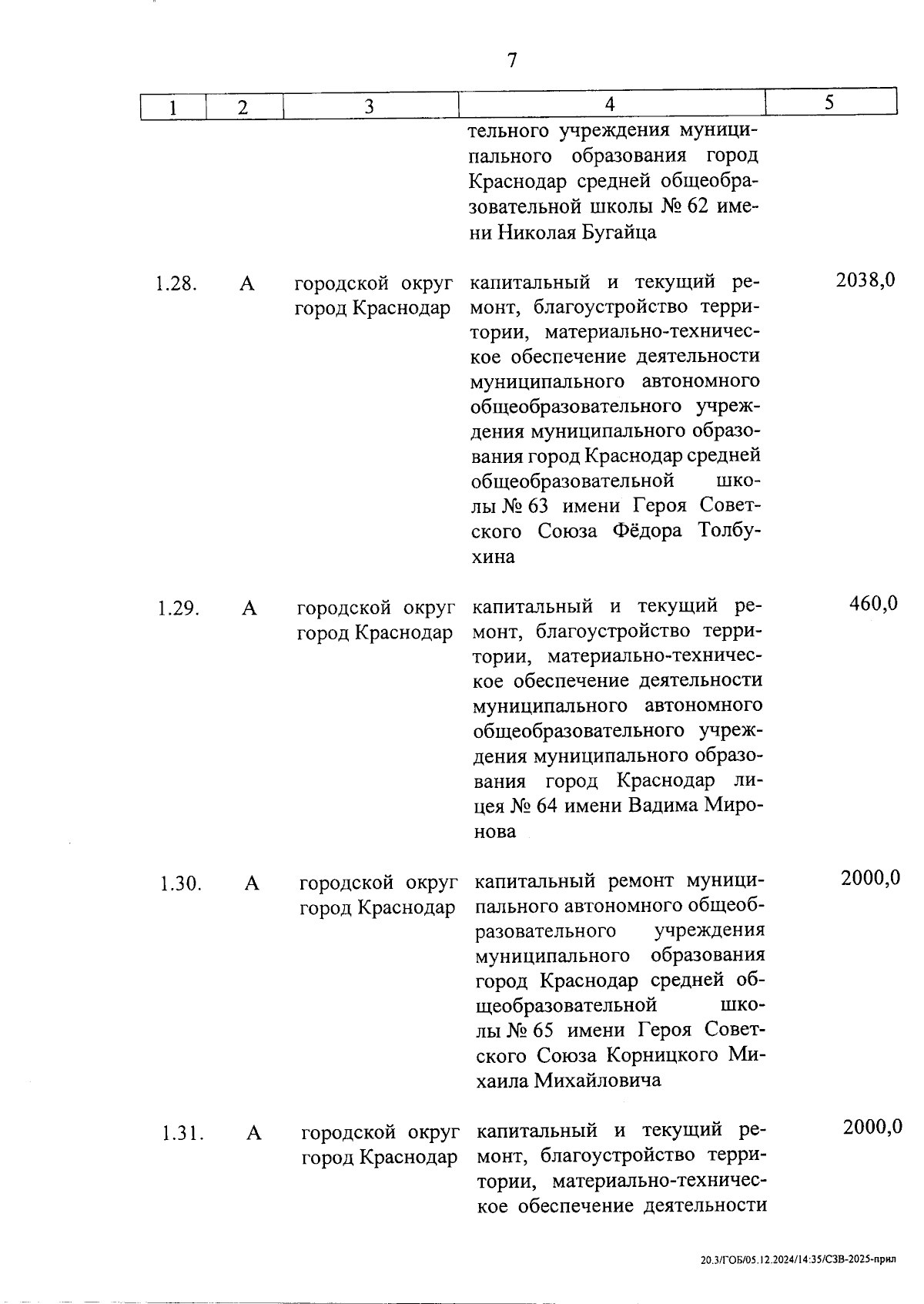 7

| 1 | 2 | 3 | 4 | 5 |
|---|---|---|---|---|
| | | | тельного учреждения муниципального образования город Краснодар средней общеобразовательной школы № 62 имени Николая Бугайца | |
| 1.28. | А | городской округ город Краснодар | капитальный и текущий ремонт, благоустройство территории, материально-техническое обеспечение деятельности муниципального автономного общеобразовательного учреждения муниципального образования город Краснодар средней общеобразовательной школы № 63 имени Героя Советского Союза Фёдора Толбухина | 2038,0 |
| 1.29. | А | городской округ город Краснодар | капитальный и текущий ремонт, благоустройство территории, материально-техническое обеспечение деятельности муниципального автономного общеобразовательного учреждения муниципального образования город Краснодар лицея № 64 имени Вадима Миронова | 460,0 |
| 1.30. | А | городской округ город Краснодар | капитальный ремонт муниципального автономного общеобразовательного учреждения муниципального образования город Краснодар средней общеобразовательной школы № 65 имени Героя Советского Союза Корницкого Михаила Михайловича | 2000,0 |
| 1.31. | А | городской округ город Краснодар | капитальный и текущий ремонт, благоустройство территории, материально-техническое обеспечение деятельности | 2000,0 |

20.3/ГОБ/05.12.2024/14:35/СЗВ-2025-прил